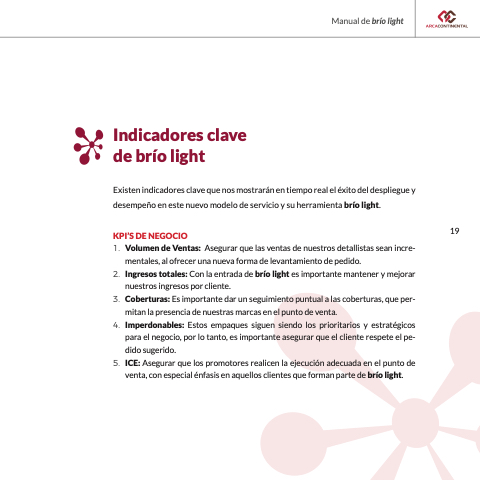 Manual de brío light

ARCACONTINENTAL

Indicadores clave de brío light

Existen indicadores clave que nos mostrarán en tiempo real el éxito del despliegue y desempeño en este nuevo modelo de servicio y su herramienta brío light.

19

KPI'S DE NEGOCIO
1. Volumen de Ventas: Asegurar que las ventas de nuestros detallistas sean incrementales, al ofrecer una nueva forma de levantamiento de pedido.
2. Ingresos totales: Con la entrada de brío light es importante mantener y mejorar nuestros ingresos por cliente.
3. Coberturas: Es importante dar un seguimiento puntual a las coberturas, que permitan la presencia de nuestras marcas en el punto de venta.
4. Imperdonables: Estos empaques siguen siendo los prioritarios y estratégicos para el negocio, por lo tanto, es importante asegurar que el cliente respete el pedido sugerido.
5. ICE: Asegurar que los promotores realicen la ejecución adecuada en el punto de venta, con especial énfasis en aquellos clientes que forman parte de brío light.